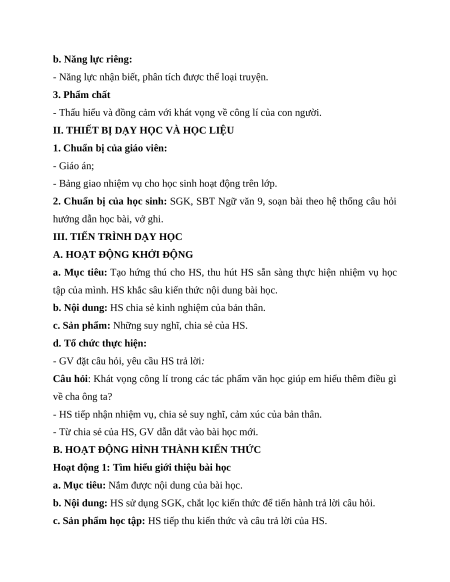 b. Năng lực riêng:
- Năng lực nhận biết, phân tích được thể loại truyện.
3. Phẩm chất
- Thấu hiểu và đồng cảm với khát vọng về công lí của con người.
II. THIẾT BỊ DẠY HỌC VÀ HỌC LIỆU
1. Chuẩn bị của giáo viên:
- Giáo án;
- Bảng giao nhiệm vụ cho học sinh hoạt động trên lớp.
2. Chuẩn bị của học sinh: SGK, SBT Ngữ văn 9, soạn bài theo hệ thống câu hỏi hướng dẫn học bài, vở ghi.
III. TIẾN TRÌNH DẠY HỌC
A. HOẠT ĐỘNG KHỞI ĐỘNG
a. Mục tiêu: Tạo hứng thú cho HS, thu hút HS sẵn sàng thực hiện nhiệm vụ học tập của mình. HS khắc sâu kiến thức nội dung bài học.
b. Nội dung: HS chia sẻ kinh nghiệm của bản thân.
c. Sản phẩm: Những suy nghĩ, chia sẻ của HS.
d. Tổ chức thực hiện:
- GV đặt câu hỏi, yêu cầu HS trả lời:
Câu hỏi: Khát vọng công lí trong các tác phẩm văn học giúp em hiểu thêm điều gì về cha ông ta?
- HS tiếp nhận nhiệm vụ, chia sẻ suy nghĩ, cảm xúc của bản thân.
- Từ chia sẻ của HS, GV dẫn dắt vào bài học mới.
B. HOẠT ĐỘNG HÌNH THÀNH KIẾN THỨC
Hoạt động 1: Tìm hiểu giới thiệu bài học
a. Mục tiêu: Nắm được nội dung của bài học.
b. Nội dung: HS sử dụng SGK, chắt lọc kiến thức để tiến hành trả lời câu hỏi.
c. Sản phẩm học tập: HS tiếp thu kiến thức và câu trả lời của HS.